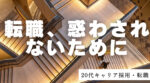 転職、惑わされないために

20代キャリア採用・転職